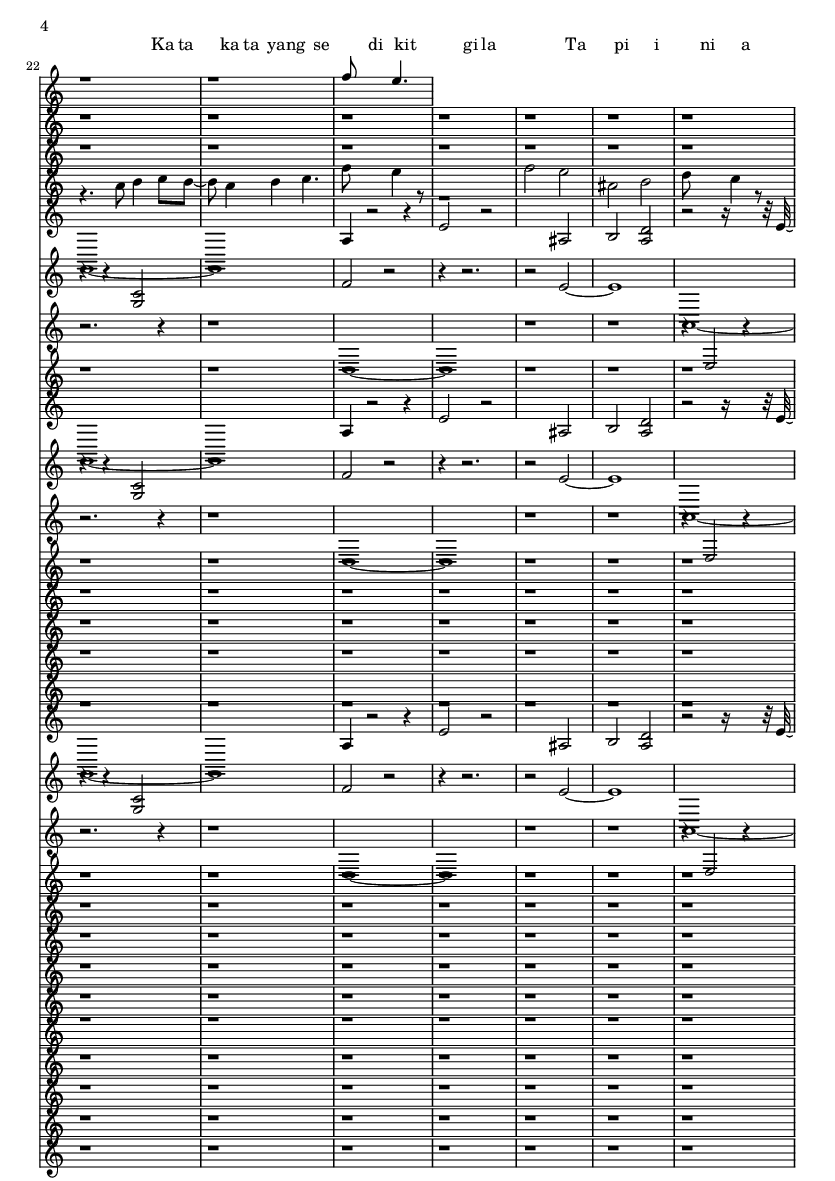 4

Ka ta ka ta yang se di kit gi la Ta pi i ni a

22